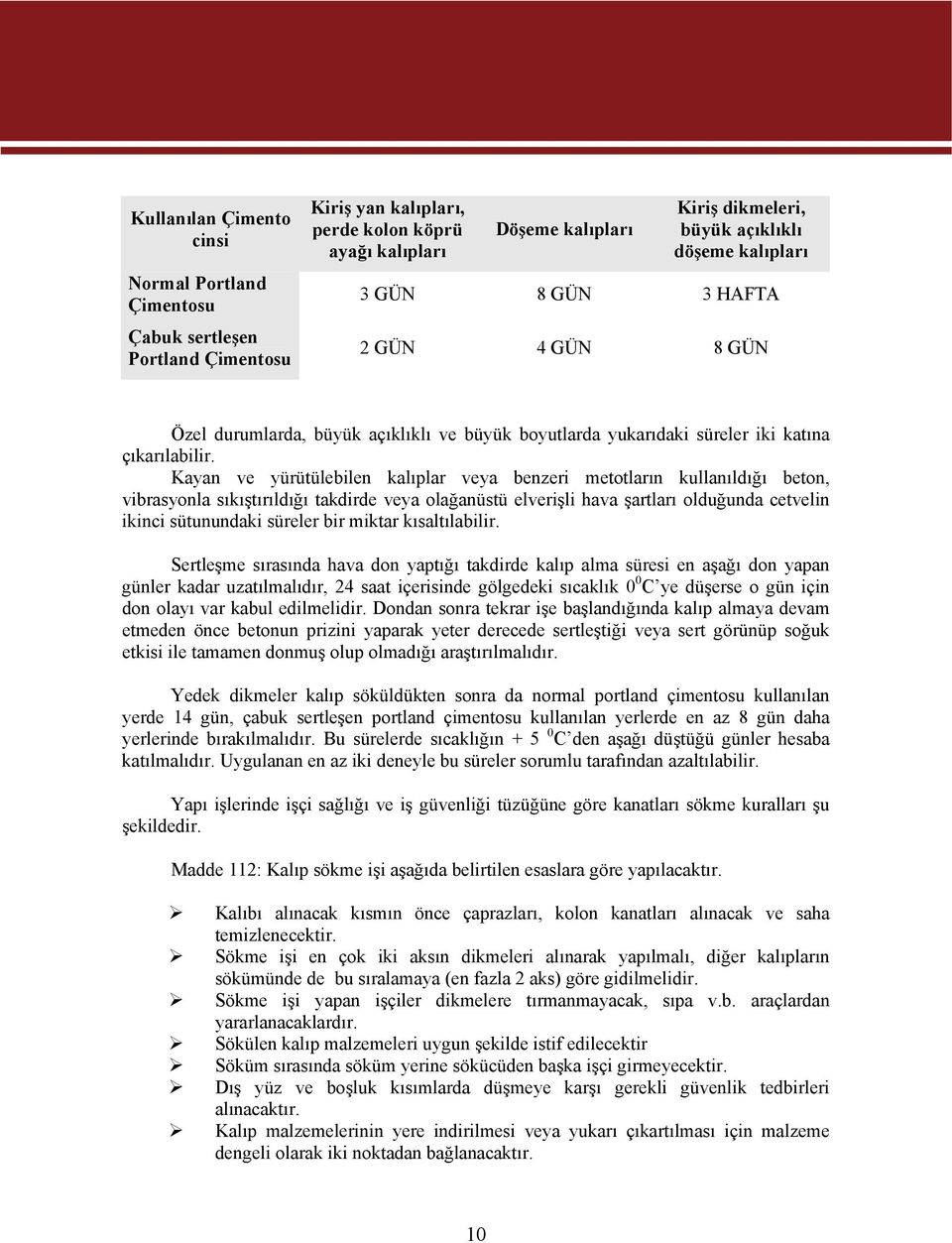 | Kullanılan Çimento cinsi | Kiriş yan kalıpları, perde kolon köprü ayağı kalıpları | Döşeme kalıpları | Kiriş dikmeleri, büyük açıklıklı döşeme kalıpları |
|---|---|---|---|
| Normal Portland Çimentosu | 3 GÜN | 8 GÜN | 3 HAFTA |
| Çabuk sertleşen Portland Çimentosu | 2 GÜN | 4 GÜN | 8 GÜN |

Özel durumlarda, büyük açıklıklı ve büyük boyutlarda yukarıdaki süreler iki katına çıkarılabilir.
Kayan ve yürütülebilen kalıplar veya benzeri metotların kullanıldığı beton, vibrasyonla sıkıştırıldığı takdirde veya olağanüstü elverişli hava şartları olduğunda cetvelin ikinci sütunundaki süreler bir miktar kısaltılabilir.

Sertleşme sırasında hava don yaptığı takdirde kalıp alma süresi en aşağı don yapan günler kadar uzatılmalıdır, 24 saat içerisinde gölgedeki sıcaklık $0^0$C'ye düşerse o gün için don olayı var kabul edilmelidir. Dondan sonra tekrar işe başlandığında kalıp almaya devam etmeden önce betonun prizini yaparak yeter derecede sertleştiği veya sert görünüp soğuk etkisi ile tamamen donmuş olup olmadığı araştırılmalıdır.

Yedek dikmeler kalıp söküldükten sonra da normal portland çimentosu kullanılan yerde 14 gün, çabuk sertleşen portland çimentosu kullanılan yerlerde en az 8 gün daha yerlerinde bırakılmalıdır. Bu sürelerde sıcaklığın + 5 $^0$C'den aşağı düştüğü günler hesaba katılmalıdır. Uygulanan en az iki deneyle bu süreler sorumlu tarafından azaltılabilir.

Yapı işlerinde işçi sağlığı ve iş güvenliği tüzüğüne göre kanatları sökme kuralları şu şekildedir.

Madde 112: Kalıp sökme işi aşağıda belirtilen esaslara göre yapılacaktır.

➢ Kalıbı alınacak kısmın önce çaprazları, kolon kanatları alınacak ve saha temizlenecektir.
➢ Sökme işi en çok iki aksın dikmeleri alınarak yapılmalı, diğer kalıpların sökümünde de bu sıralamaya (en fazla 2 aks) göre gidilmelidir.
➢ Sökme işi yapan işçiler dikmelere tırmanmayacak, sıpa v.b. araçlardan yararlanacaklardır.
➢ Sökülen kalıp malzemeleri uygun şekilde istif edilecektir
➢ Söküm sırasında söküm yerine sökücüden başka işçi girmeyecektir.
➢ Dış yüz ve boşluk kısımlarda düşmeye karşı gerekli güvenlik tedbirleri alınacaktır.
➢ Kalıp malzemelerinin yere indirilmesi veya yukarı çıkartılması için malzeme dengeli olarak iki noktadan bağlanacaktır.

10